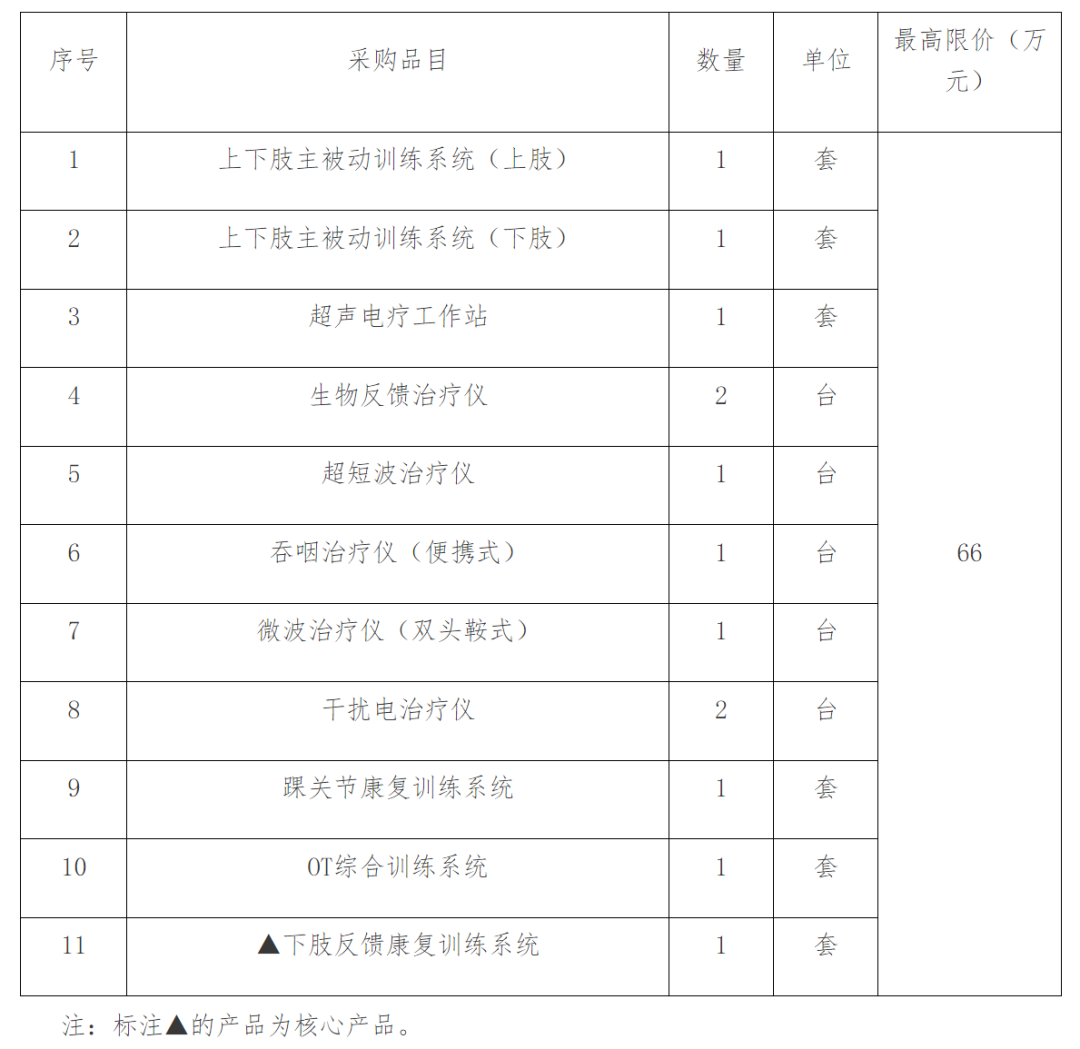 | 序号 | 采购品目 | 数量 | 单位 | 最高限价（万元） |
|---|---|---|---|---|
| 1 | 上下肢主被动训练系统（上肢） | 1 | 套 | 66 |
| 2 | 上下肢主被动训练系统（下肢） | 1 | 套 | |
| 3 | 超声电疗工作站 | 1 | 套 | |
| 4 | 生物反馈治疗仪 | 2 | 台 | |
| 5 | 超短波治疗仪 | 1 | 台 | |
| 6 | 吞咽治疗仪（便携式） | 1 | 台 | |
| 7 | 微波治疗仪（双头鞍式） | 1 | 台 | |
| 8 | 干扰电治疗仪 | 2 | 台 | |
| 9 | 踝关节康复训练系统 | 1 | 套 | |
| 10 | OT综合训练系统 | 1 | 套 | |
| 11 | ▲下肢反馈康复训练系统 | 1 | 套 | |

注：标注▲的产品为核心产品。